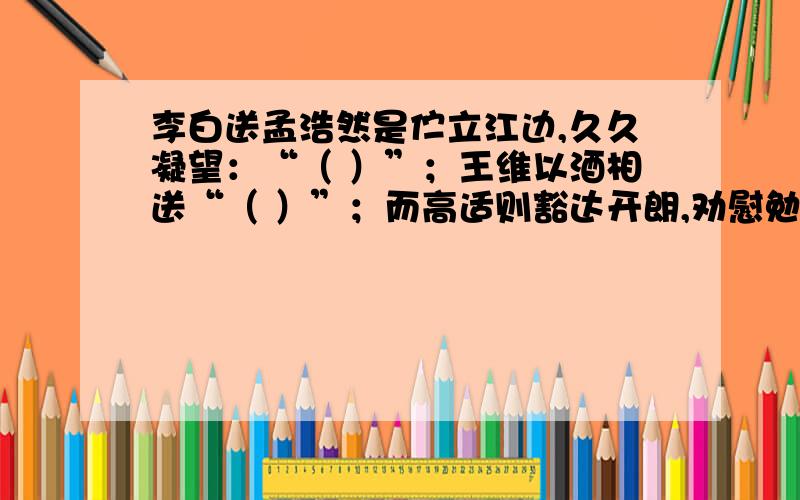 李白送孟浩然是伫立江边,久久凝望：“（ ）”；王维以酒相送“（ ）”；而高适则豁达开朗,劝慰勉